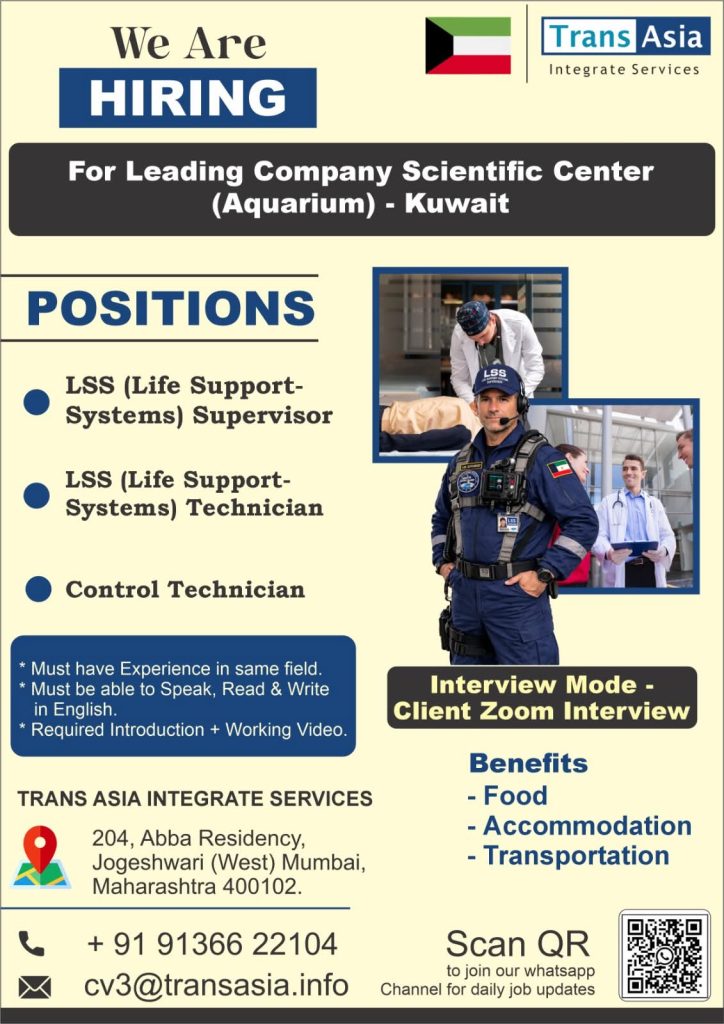 We Are
HIRING

Trans Asia
Integrate Services

For Leading Company Scientific Center (Aquarium) - Kuwait

POSITIONS

• LSS (Life Support-Systems) Supervisor

• LSS (Life Support-Systems) Technician

• Control Technician

* Must have Experience in same field.
* Must be able to Speak, Read & Write in English.
* Required Introduction + Working Video.

Interview Mode - Client Zoom Interview

Benefits
- Food
- Accommodation
- Transportation

TRANS ASIA INTEGRATE SERVICES

204, Abba Residency,
Jogeshwari (West) Mumbai,
Maharashtra 400102.

+ 91 91366 22104
cv3@transasia.info

Scan QR
to join our whatsapp
Channel for daily job updates